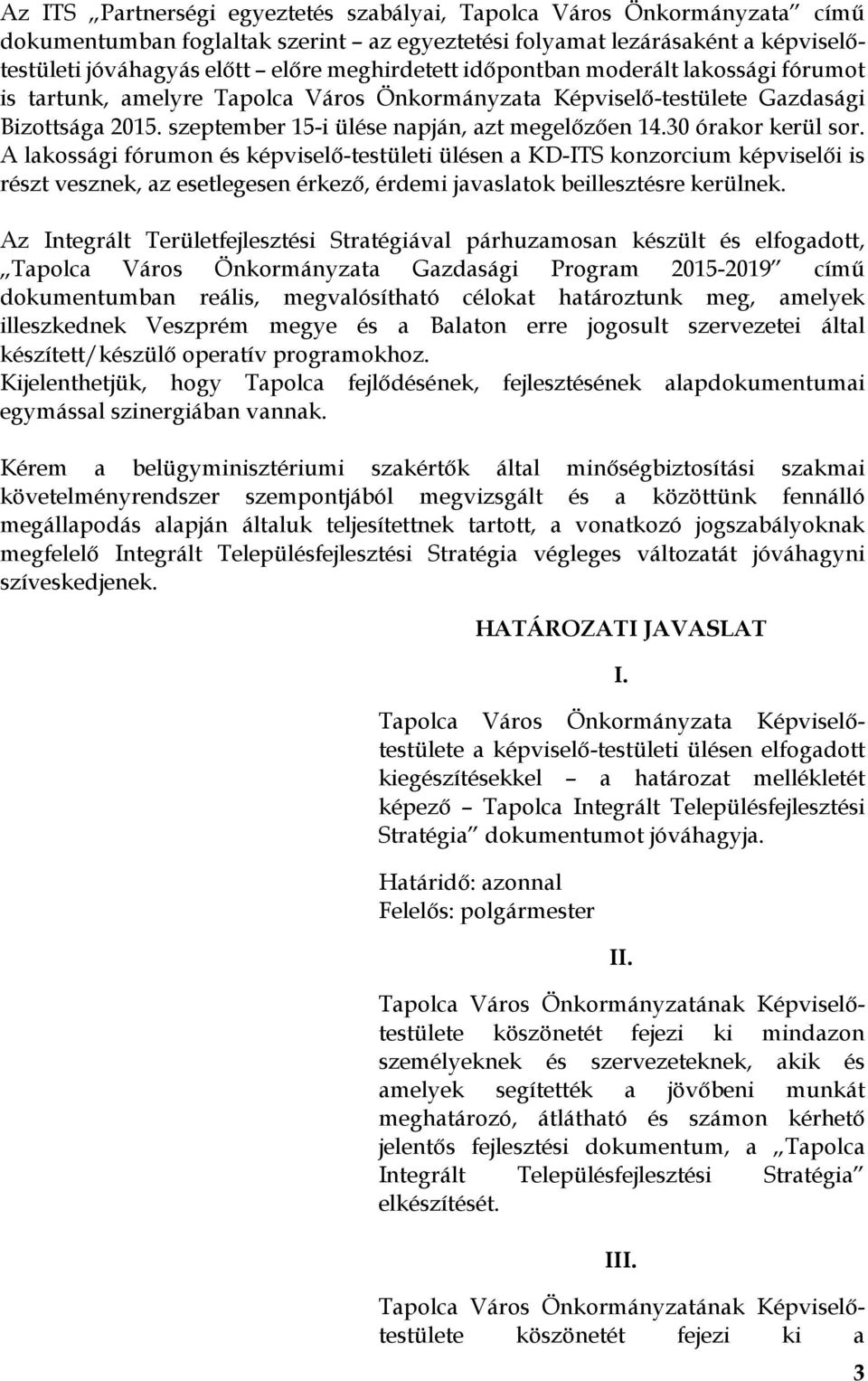 Az ITS „Partnerségi egyeztetés szabályai, Tapolca Város Önkormányzata” című dokumentumban foglaltak szerint – az egyeztetési folyamat lezárásaként a képviselő-testületi jóváhagyás előtt – előre meghirdetett időpontban moderált lakossági fórumot is tartunk, amelyre Tapolca Város Önkormányzata Képviselő-testülete Gazdasági Bizottsága 2015. szeptember 15-i ülése napján, azt megelőzően 14.30 órakor kerül sor. A lakossági fórumon és képviselő-testületi ülésen a KD-ITS konzorcium képviselői is részt vesznek, az esetlegesen érkező, érdemi javaslatok beillesztésre kerülnek.

Az Integrált Területfejlesztési Stratégiával párhuzamosan készült és elfogadott, „Tapolca Város Önkormányzata Gazdasági Program 2015-2019” című dokumentumban reális, megvalósítható célokat határoztunk meg, amelyek illeszkednek Veszprém megye és a Balaton erre jogosult szervezetei által készített/készülő operatív programokhoz.
Kijelenthetjük, hogy Tapolca fejlődésének, fejlesztésének alapdokumentumai egymással szinergiában vannak.

Kérem a belügyminisztériumi szakértők által minőségbiztosítási szakmai követelményrendszer szempontjából megvizsgált és a közöttünk fennálló megállapodás alapján általuk teljesítettnek tartott, a vonatkozó jogszabályoknak megfelelő Integrált Településfejlesztési Stratégia végleges változatát jóváhagyni szíveskedjenek.

HATÁROZATI JAVASLAT

I.

Tapolca Város Önkormányzata Képviselő-testülete a képviselő-testületi ülésen elfogadott kiegészítésekkel – a határozat mellékletét képező – Tapolca Integrált Településfejlesztési Stratégia” dokumentumot jóváhagyja.

Határidő: azonnal
Felelős: polgármester

II.

Tapolca Város Önkormányzatának Képviselő-testülete köszönetét fejezi ki mindazon személyeknek és szervezeteknek, akik és amelyek segítették a jövőbeni munkát meghatározó, átlátható és számon kérhető jelentős fejlesztési dokumentum, a „Tapolca Integrált Településfejlesztési Stratégia” elkészítését.

III.

Tapolca Város Önkormányzatának Képviselő-testülete köszönetét fejezi ki a

3